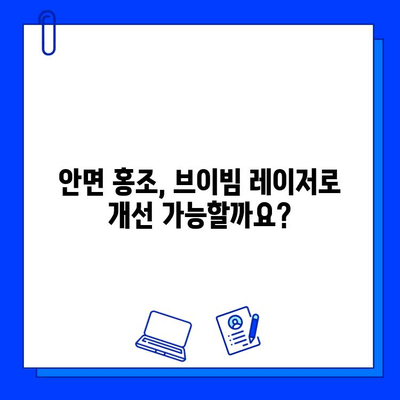 안면 홍조, 브이빔 레이저로 개선 가능할까요?